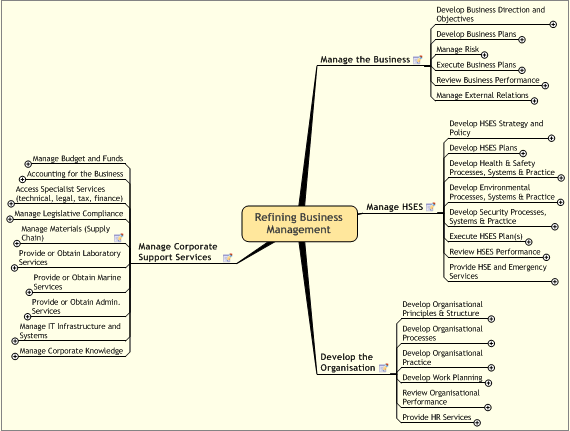 Refining Business Management

Manage the Business

Develop Business Direction and Objectives

Develop Business Plans

Manage Risk

Execute Business Plans

Review Business Performance

Manage External Relations

Manage HSES

Develop HSES Strategy and Policy

Develop HSES Plans

Develop Health & Safety Processes, Systems & Practice

Develop Environmental Processes, Systems & Practice

Develop Security Processes, Systems & Practice

Execute HSES Plan(s)

Review HSES Performance

Provide HSE and Emergency Services

Develop the Organisation

Develop Organisational Principles & Structure

Develop Organisational Processes

Develop Organisational Practice

Develop Work Planning

Review Organisational Performance

Provide HR Services

Manage Corporate Support Services

Manage Budget and Funds

Accounting for the Business

Access Specialist Services (technical, legal, tax, finance)

Manage Legislative Compliance

Manage Materials (Supply Chain)

Provide or Obtain Laboratory Services

Provide or Obtain Marine Services

Provide or Obtain Admin. Services

Manage IT Infrastructure and Systems

Manage Corporate Knowledge